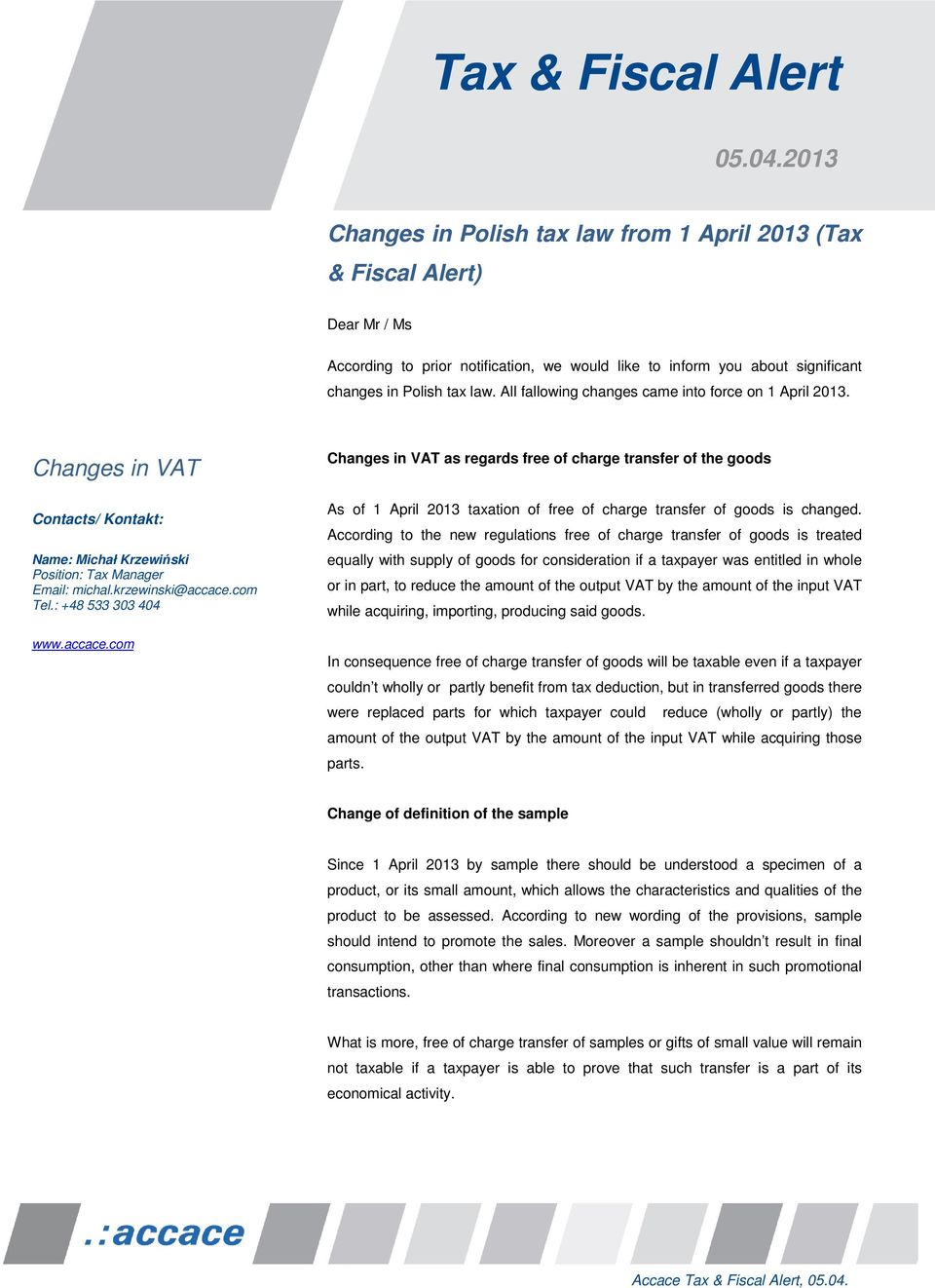 Tax & Fiscal Alert

05.04.2013

Changes in Polish tax law from 1 April 2013 (Tax & Fiscal Alert)

Dear Mr / Ms

According to prior notification, we would like to inform you about significant changes in Polish tax law. All fallowing changes came into force on 1 April 2013.

Changes in VAT

Contacts/ Kontakt:

Name: Michał Krzewiński
Position: Tax Manager
Email: michal.krzewinski@accace.com
Tel.: +48 533 303 404

www.accace.com

Changes in VAT as regards free of charge transfer of the goods

As of 1 April 2013 taxation of free of charge transfer of goods is changed. According to the new regulations free of charge transfer of goods is treated equally with supply of goods for consideration if a taxpayer was entitled in whole or in part, to reduce the amount of the output VAT by the amount of the input VAT while acquiring, importing, producing said goods.

In consequence free of charge transfer of goods will be taxable even if a taxpayer couldn't wholly or partly benefit from tax deduction, but in transferred goods there were replaced parts for which taxpayer could reduce (wholly or partly) the amount of the output VAT by the amount of the input VAT while acquiring those parts.

Change of definition of the sample

Since 1 April 2013 by sample there should be understood a specimen of a product, or its small amount, which allows the characteristics and qualities of the product to be assessed. According to new wording of the provisions, sample should intend to promote the sales. Moreover a sample shouldn't result in final consumption, other than where final consumption is inherent in such promotional transactions.

What is more, free of charge transfer of samples or gifts of small value will remain not taxable if a taxpayer is able to prove that such transfer is a part of its economical activity.

.:accace

Accace Tax & Fiscal Alert, 05.04.